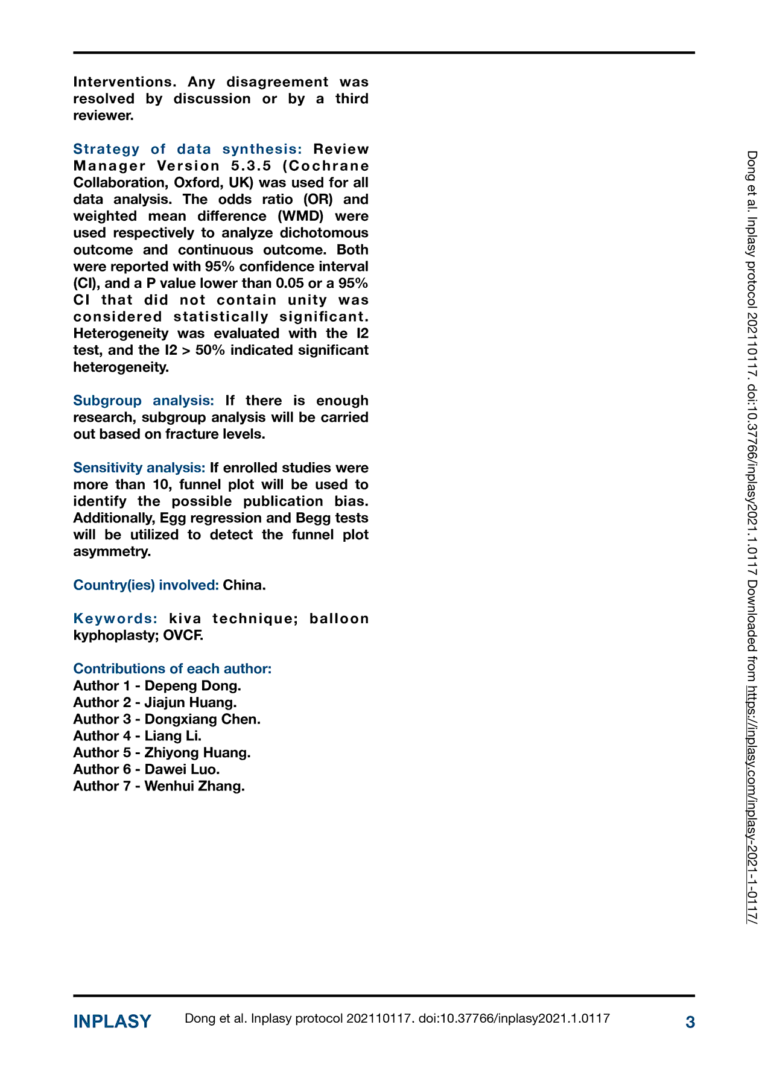 Interventions. Any disagreement was resolved by discussion or by a third reviewer.

Strategy of data synthesis: Review Manager Version 5.3.5 (Cochrane Collaboration, Oxford, UK) was used for all data analysis. The odds ratio (OR) and weighted mean difference (WMD) were used respectively to analyze dichotomous outcome and continuous outcome. Both were reported with 95% confidence interval (CI), and a P value lower than 0.05 or a 95% CI that did not contain unity was considered statistically significant. Heterogeneity was evaluated with the I2 test, and the I2 > 50% indicated significant heterogeneity.

Subgroup analysis: If there is enough research, subgroup analysis will be carried out based on fracture levels.

Sensitivity analysis: If enrolled studies were more than 10, funnel plot will be used to identify the possible publication bias. Additionally, Egg regression and Begg tests will be utilized to detect the funnel plot asymmetry.

Country(ies) involved: China.

Keywords: kiva technique; balloon kyphoplasty; OVCF.

Contributions of each author:
Author 1 - Depeng Dong.
Author 2 - Jiajun Huang.
Author 3 - Dongxiang Chen.
Author 4 - Liang Li.
Author 5 - Zhiyong Huang.
Author 6 - Dawei Luo.
Author 7 - Wenhui Zhang.

Dong et al. Inplasy protocol 202110117. doi:10.37766/inplasy2021.1.0117 Downloaded from https://inplasy.com/inplasy-2021-1-0117/

INPLASY Dong et al. Inplasy protocol 202110117. doi:10.37766/inplasy2021.1.0117 3